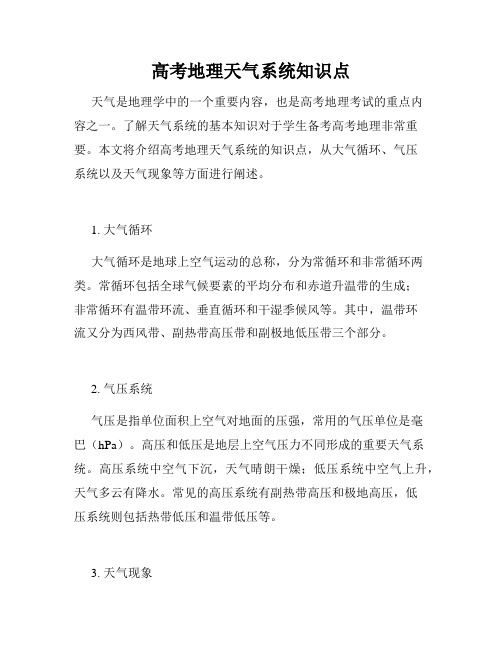 高考地理天气系统知识点

天气是地理学中的一个重要内容，也是高考地理考试的重点内容之一。了解天气系统的基本知识对于学生备考高考地理非常重要。本文将介绍高考地理天气系统的知识点，从大气循环、气压系统以及天气现象等方面进行阐述。

1. 大气循环

大气循环是地球上空气运动的总称，分为常循环和非常循环两类。常循环包括全球气候要素的平均分布和赤道升温带的生成；非常循环有温带环流、垂直循环和干湿季候风等。其中，温带环流又分为西风带、副热带高压带和副极地低压带三个部分。

2. 气压系统

气压是指单位面积上空气对地面的压强，常用的气压单位是毫巴（hPa）。高压和低压是地层上空气压力不同形成的重要天气系统。高压系统中空气下沉，天气晴朗干燥；低压系统中空气上升，天气多云有降水。常见的高压系统有副热带高压和极地高压，低压系统则包括热带低压和温带低压等。

3. 天气现象